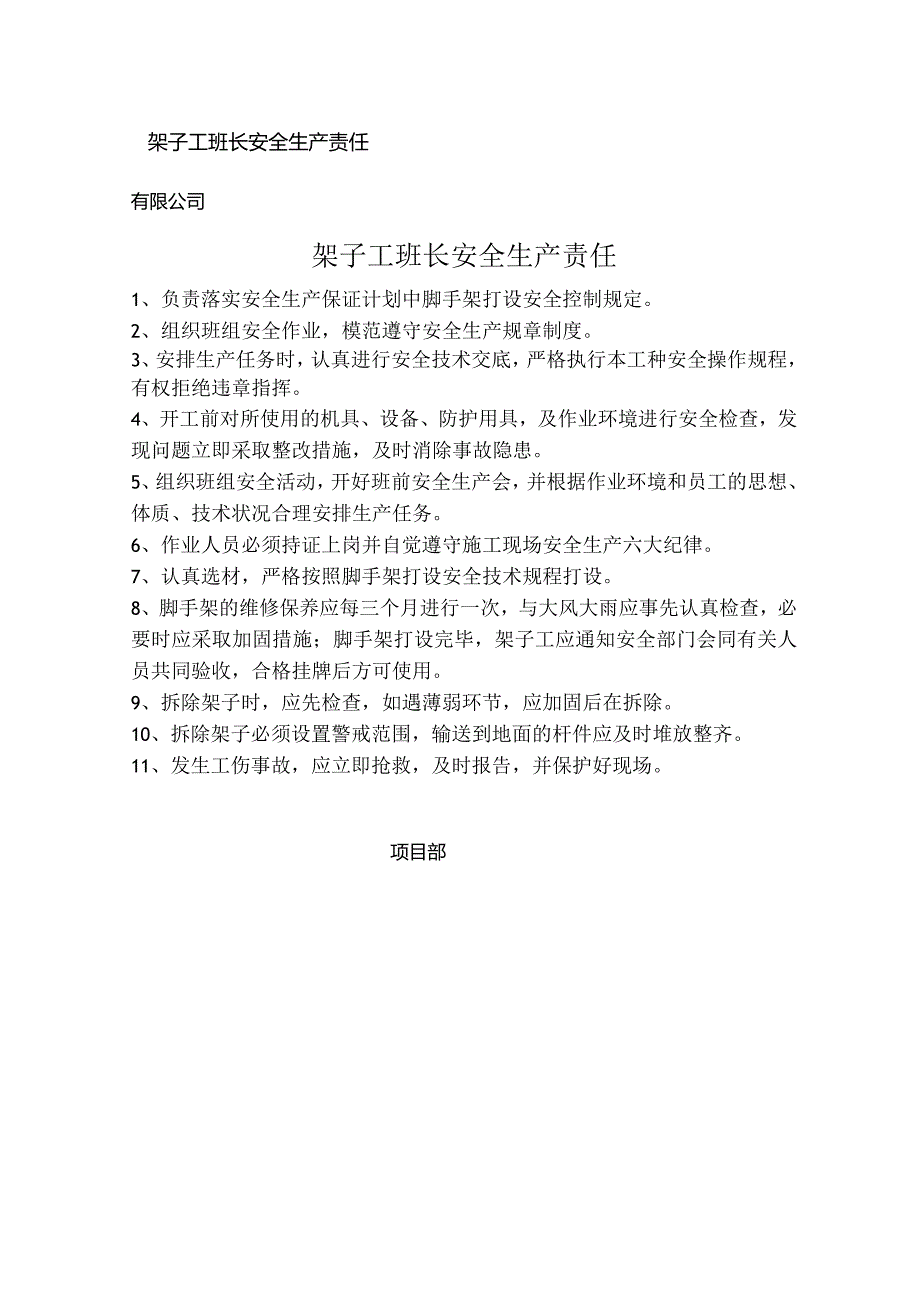 架子工班长安全生产责任

有限公司

架子工班长安全生产责任

1、负责落实安全生产保证计划中脚手架打设安全控制规定。

2、组织班组安全作业，模范遵守安全生产规章制度。

3、安排生产任务时，认真进行安全技术交底，严格执行本工种安全操作规程，有权拒绝违章指挥。

4、开工前对所使用的机具、设备、防护用具，及作业环境进行安全检查，发现问题立即采取整改措施，及时消除事故隐患。

5、组织班组安全活动，开好班前安全生产会，并根据作业环境和员工的思想、体质、技术状况合理安排生产任务。

6、作业人员必须持证上岗并自觉遵守施工现场安全生产六大纪律。

7、认真选材，严格按照脚手架打设安全技术规程打设。

8、脚手架的维修保养应每三个月进行一次，与大风大雨应事先认真检查，必要时应采取加固措施；脚手架打设完毕，架子工应通知安全部门会同有关人员共同验收，合格挂牌后方可使用。

9、拆除架子时，应先检查，如遇薄弱环节，应加固后在拆除。

10、拆除架子必须设置警戒范围，输送到地面的杆件应及时堆放整齐。

11、发生工伤事故，应立即抢救，及时报告，并保护好现场。

项目部